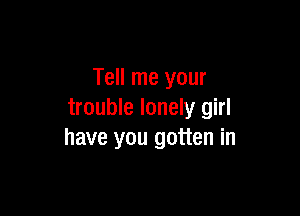 Tell me your
trouble lonely girl
have you gotten in